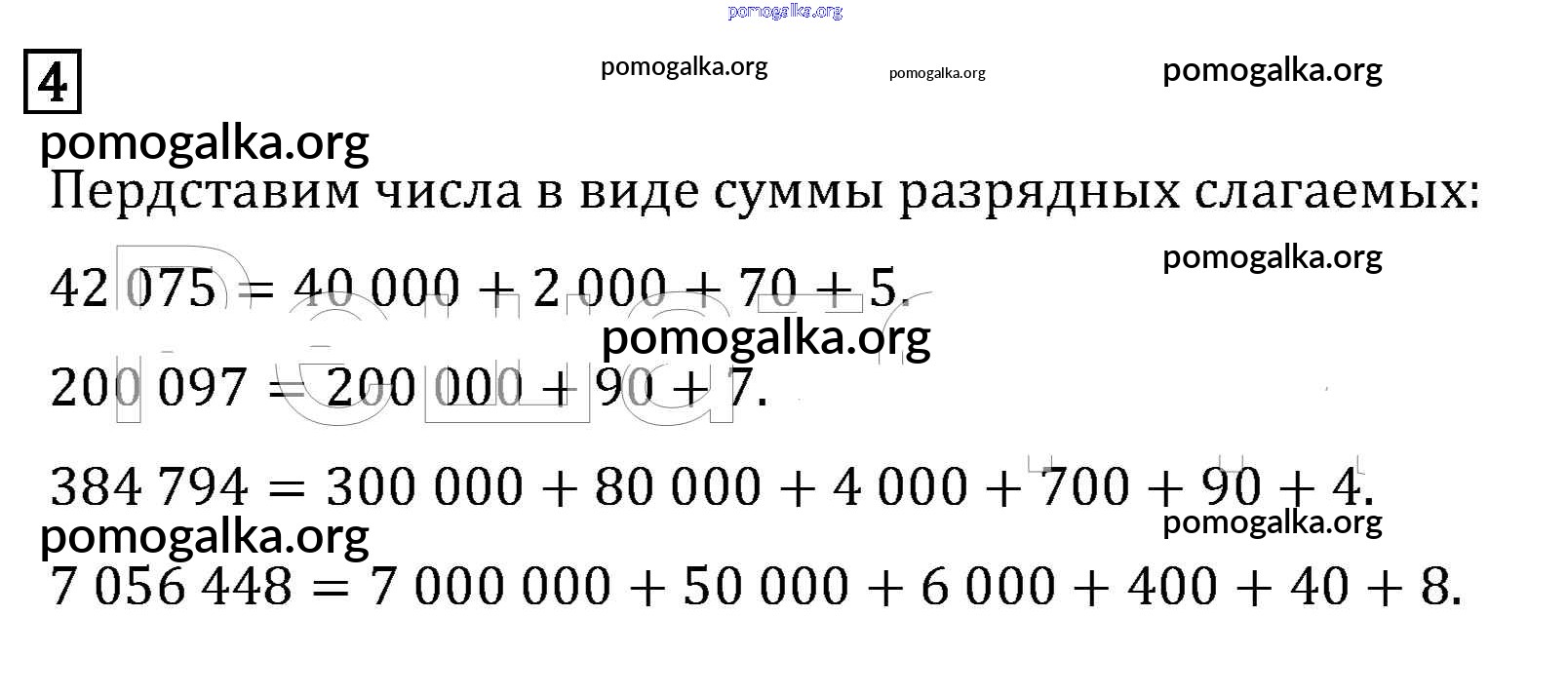 pomogalka.org

4

pomogalka.org pomogalka.org pomogalka.org

pomogalka.org

Пердставим числа в виде суммы разрядных слагаемых:

pomogalka.org

$42\ 075 = 40\ 000 + 2\ 000 + 70 + 5.$

pomogalka.org

$200\ 097 = 200\ 000 + 90 + 7.$

$384\ 794 = 300\ 000 + 80\ 000 + 4\ 000 + 700 + 90 + 4.$

pomogalka.org pomogalka.org

$7\ 056\ 448 = 7\ 000\ 000 + 50\ 000 + 6\ 000 + 400 + 40 + 8.$